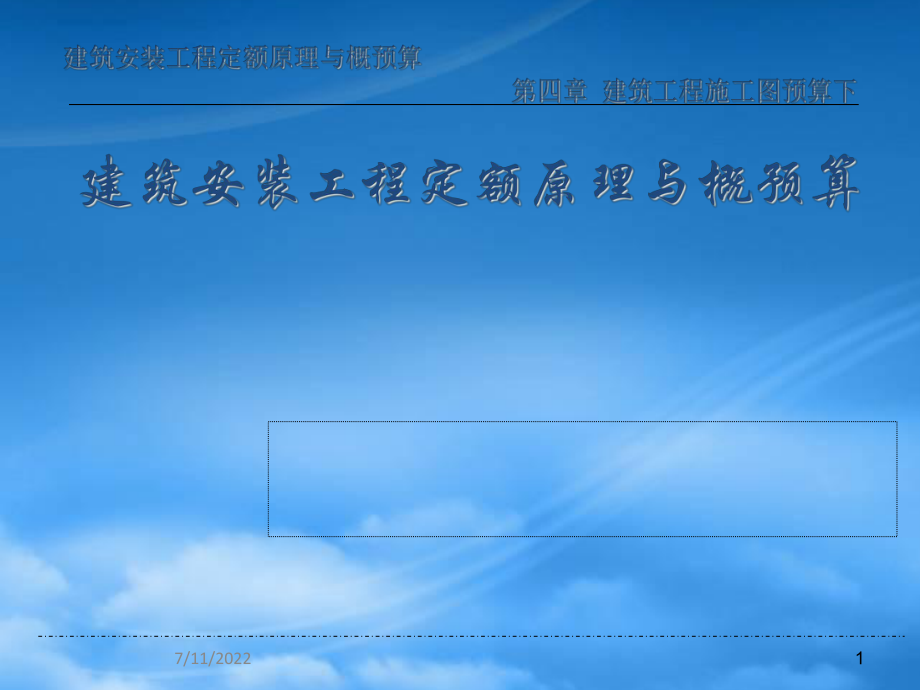 建筑安装工程定额原理与概预算

第四章 建筑工程施工图预算下

建筑安装工程定额原理与概预算

7/11/2022

1